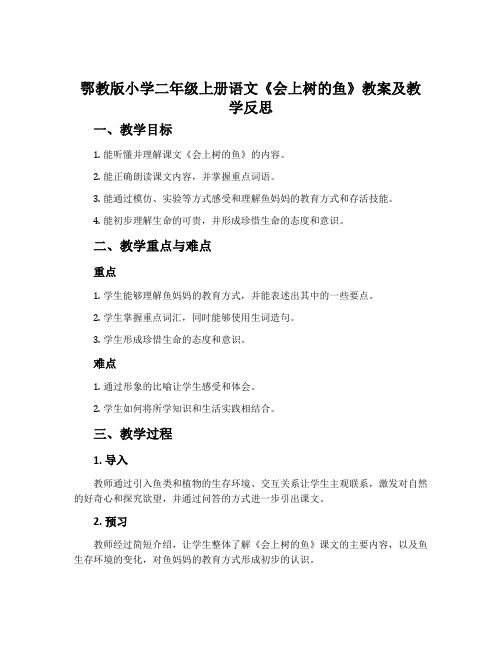 鄂教版小学二年级上册语文《会上树的鱼》教案及教学反思

一、教学目标

1. 能听懂并理解课文《会上树的鱼》的内容。

2. 能正确朗读课文内容，并掌握重点词语。

3. 能通过模仿、实验等方式感受和理解鱼妈妈的教育方式和存活技能。

4. 能初步理解生命的可贵，并形成珍惜生命的态度和意识。

二、教学重点与难点

重点

1. 学生能够理解鱼妈妈的教育方式，并能表述出其中的一些要点。

2. 学生掌握重点词汇，同时能够使用生词造句。

3. 学生形成珍惜生命的态度和意识。

难点

1. 通过形象的比喻让学生感受和体会。

2. 学生如何将所学知识和生活实践相结合。

三、教学过程

1. 导入

教师通过引入鱼类和植物的生存环境、交互关系让学生主观联系，激发对自然的好奇心和探究欲望，并通过问答的方式进一步引出课文。

2. 预习

教师经过简短介绍，让学生整体了解《会上树的鱼》课文的主要内容，以及鱼生存环境的变化，对鱼妈妈的教育方式形成初步的认识。